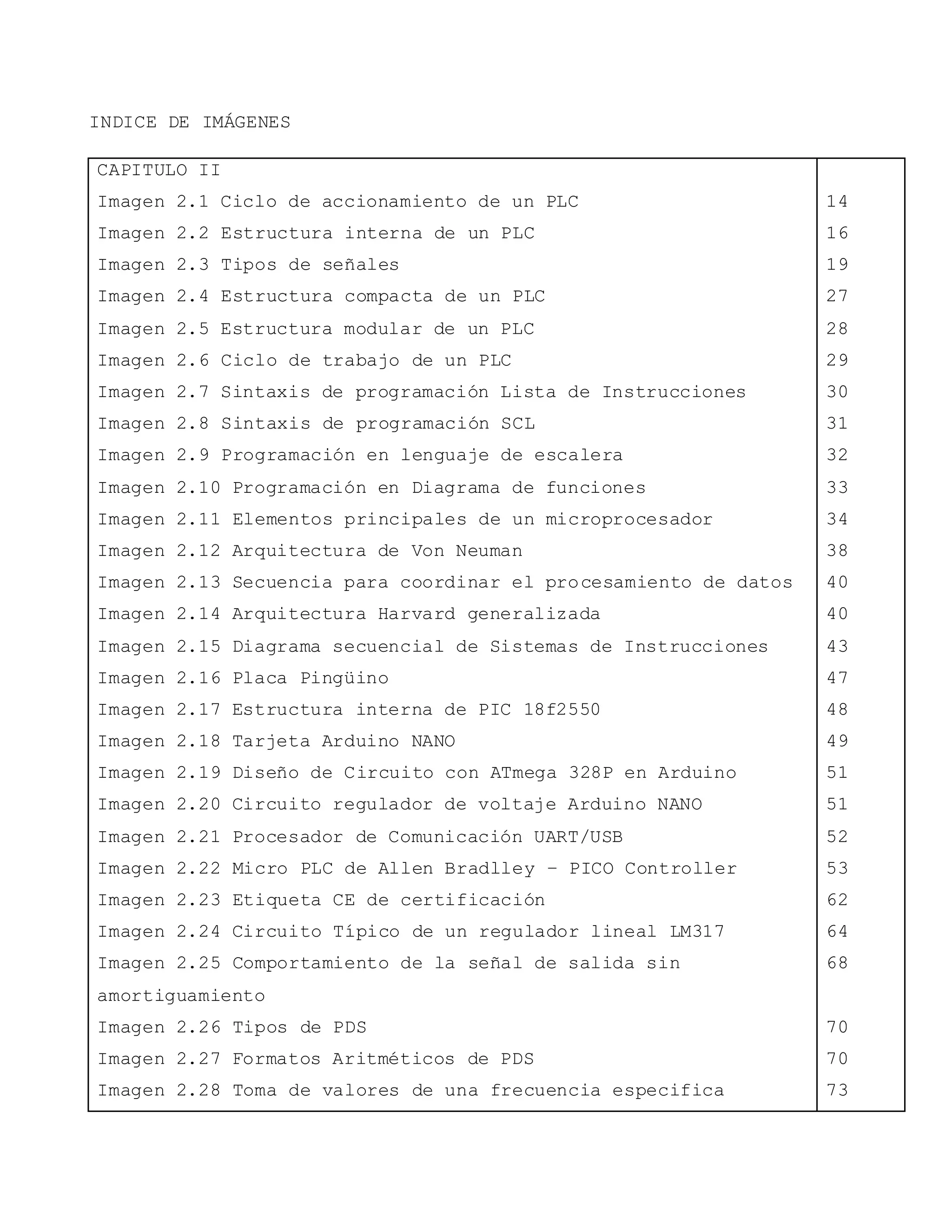 INDICE DE IMÁGENES

| CAPITULO II | |
|---|---|
| Imagen 2.1 Ciclo de accionamiento de un PLC | 14 |
| Imagen 2.2 Estructura interna de un PLC | 16 |
| Imagen 2.3 Tipos de señales | 19 |
| Imagen 2.4 Estructura compacta de un PLC | 27 |
| Imagen 2.5 Estructura modular de un PLC | 28 |
| Imagen 2.6 Ciclo de trabajo de un PLC | 29 |
| Imagen 2.7 Sintaxis de programación Lista de Instrucciones | 30 |
| Imagen 2.8 Sintaxis de programación SCL | 31 |
| Imagen 2.9 Programación en lenguaje de escalera | 32 |
| Imagen 2.10 Programación en Diagrama de funciones | 33 |
| Imagen 2.11 Elementos principales de un microprocesador | 34 |
| Imagen 2.12 Arquitectura de Von Neuman | 38 |
| Imagen 2.13 Secuencia para coordinar el procesamiento de datos | 40 |
| Imagen 2.14 Arquitectura Harvard generalizada | 40 |
| Imagen 2.15 Diagrama secuencial de Sistemas de Instrucciones | 43 |
| Imagen 2.16 Placa Pingüino | 47 |
| Imagen 2.17 Estructura interna de PIC 18f2550 | 48 |
| Imagen 2.18 Tarjeta Arduino NANO | 49 |
| Imagen 2.19 Diseño de Circuito con ATmega 328P en Arduino | 51 |
| Imagen 2.20 Circuito regulador de voltaje Arduino NANO | 51 |
| Imagen 2.21 Procesador de Comunicación UART/USB | 52 |
| Imagen 2.22 Micro PLC de Allen Bradlley – PICO Controller | 53 |
| Imagen 2.23 Etiqueta CE de certificación | 62 |
| Imagen 2.24 Circuito Típico de un regulador lineal LM317 | 64 |
| Imagen 2.25 Comportamiento de la señal de salida sin amortiguamiento | 68 |
| Imagen 2.26 Tipos de PDS | 70 |
| Imagen 2.27 Formatos Aritméticos de PDS | 70 |
| Imagen 2.28 Toma de valores de una frecuencia especifica | 73 |